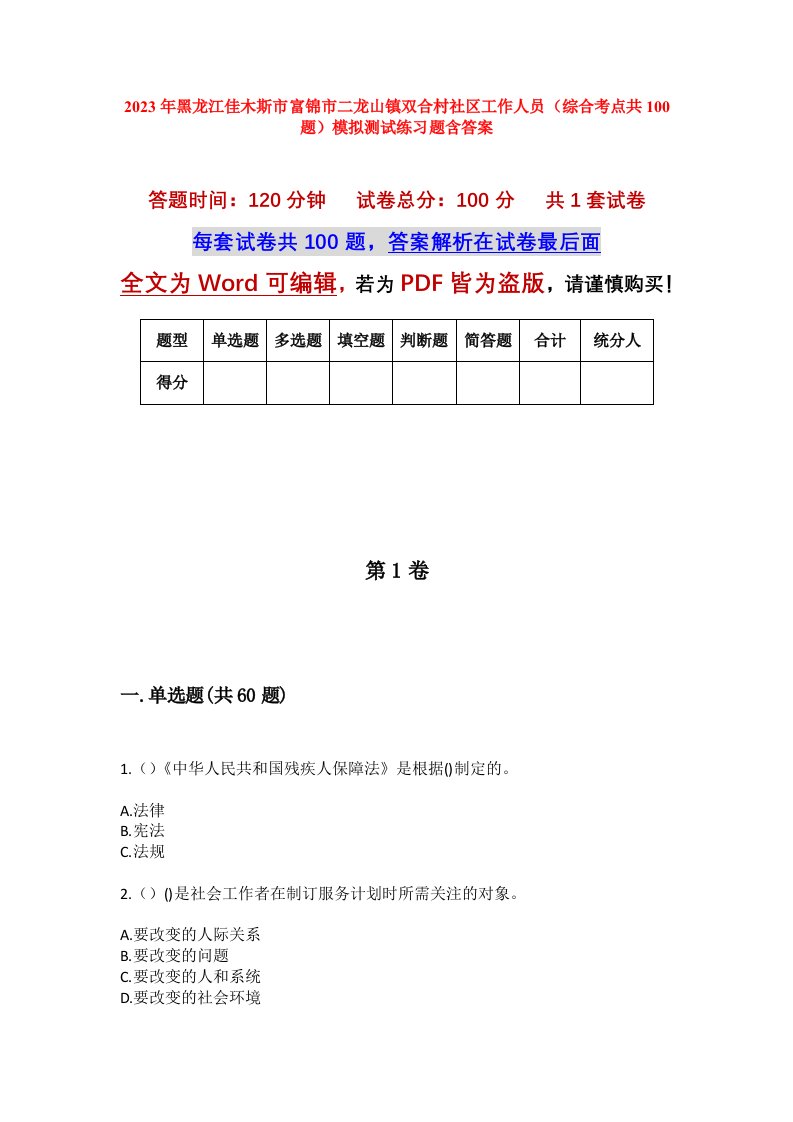 2023年黑龙江佳木斯市富锦市二龙山镇双合村社区工作人员（综合考点共100题）模拟测试练习题含答案

答题时间：120分钟　试卷总分：100分　共1套试卷

每套试卷共100题，答案解析在试卷最后面

全文为Word可编辑，若为PDF皆为盗版，请谨慎购买！

| 题型 | 单选题 | 多选题 | 填空题 | 判断题 | 简答题 | 合计 | 统分人 |
|---|---|---|---|---|---|---|---|
| 得分 | | | | | | | |

第1卷

一.单选题(共60题)

1.（）《中华人民共和国残疾人保障法》是根据()制定的。

A.法律
B.宪法
C.法规

2.（）()是社会工作者在制订服务计划时所需关注的对象。

A.要改变的人际关系
B.要改变的问题
C.要改变的人和系统
D.要改变的社会环境